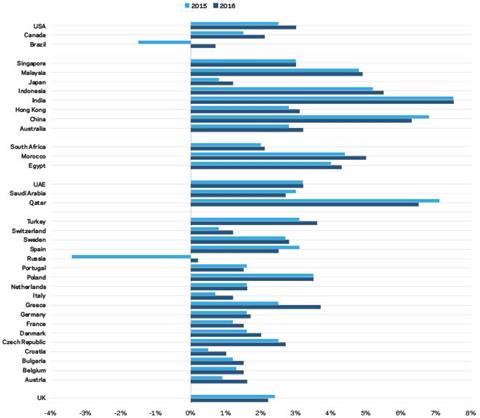 2015 2016

USA
Canada
Brazil

Singapore
Malaysia
Japan
Indonesia
India
Hong Kong
China
Australia

South Africa
Morocco
Egypt

UAE
Saudi Arabia
Qatar

Turkey
Switzerland
Sweden
Spain
Russia
Portugal
Poland
Netherlands
Italy
Greece
Germany
France
Denmark
Czech Republic
Croatia
Bulgaria
Belgium
Austria

UK

-4% -3% -2% -1% 0% 1% 2% 3% 4% 5% 6% 7% 8%